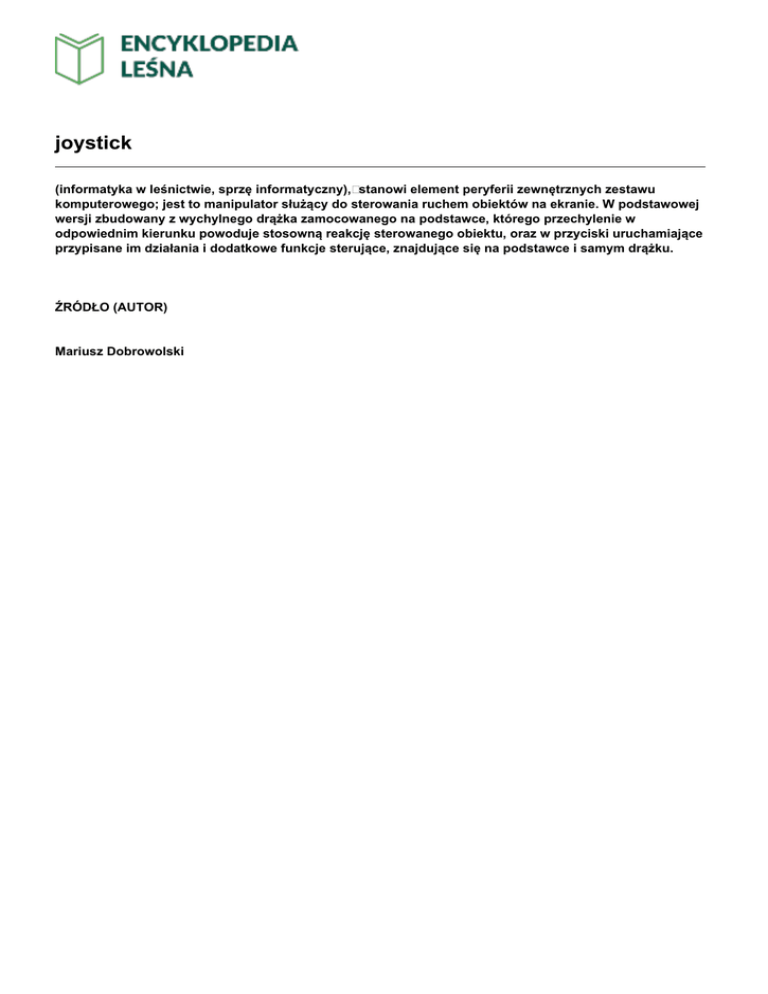 ENCYKLOPEDIA LEŚNA

joystick

(informatyka w leśnictwie, sprzę informatyczny), stanowi element peryferii zewnętrznych zestawu komputerowego; jest to manipulator służący do sterowania ruchem obiektów na ekranie. W podstawowej wersji zbudowany z wychylnego drążka zamocowanego na podstawce, którego przechylenie w odpowiednim kierunku powoduje stosowną reakcję sterowanego obiektu, oraz w przyciski uruchamiające przypisane im działania i dodatkowe funkcje sterujące, znajdujące się na podstawce i samym drążku.

ŹRÓDŁO (AUTOR)

Mariusz Dobrowolski